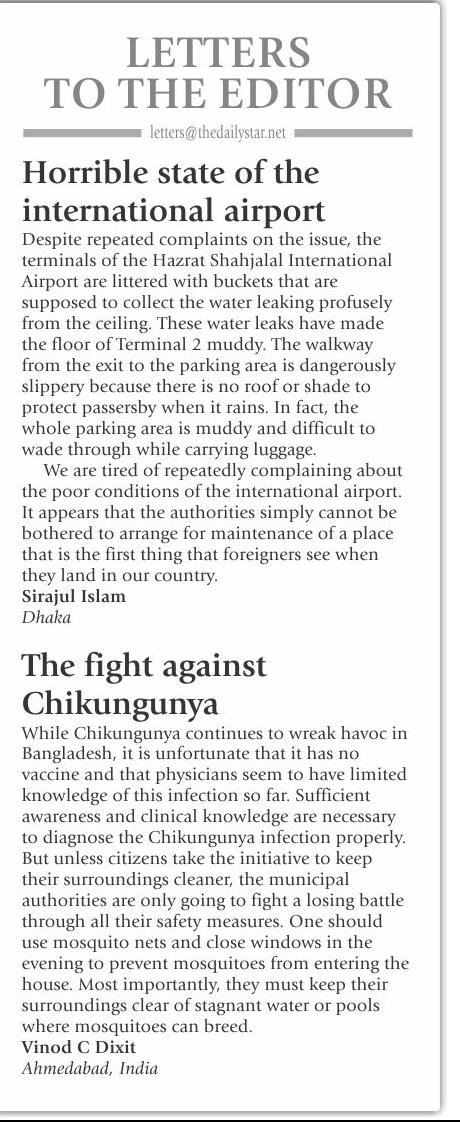 LETTERS TO THE EDITOR

letters@thedailystar.net

Horrible state of the international airport

Despite repeated complaints on the issue, the terminals of the Hazrat Shahjalal International Airport are littered with buckets that are supposed to collect the water leaking profusely from the ceiling. These water leaks have made the floor of Terminal 2 muddy. The walkway from the exit to the parking area is dangerously slippery because there is no roof or shade to protect passersby when it rains. In fact, the whole parking area is muddy and difficult to wade through while carrying luggage.

We are tired of repeatedly complaining about the poor conditions of the international airport. It appears that the authorities simply cannot be bothered to arrange for maintenance of a place that is the first thing that foreigners see when they land in our country.

Sirajul Islam
Dhaka

The fight against Chikungunya

While Chikungunya continues to wreak havoc in Bangladesh, it is unfortunate that it has no vaccine and that physicians seem to have limited knowledge of this infection so far. Sufficient awareness and clinical knowledge are necessary to diagnose the Chikungunya infection properly. But unless citizens take the initiative to keep their surroundings cleaner, the municipal authorities are only going to fight a losing battle through all their safety measures. One should use mosquito nets and close windows in the evening to prevent mosquitoes from entering the house. Most importantly, they must keep their surroundings clear of stagnant water or pools where mosquitoes can breed.

Vinod C Dixit
Ahmedabad, India